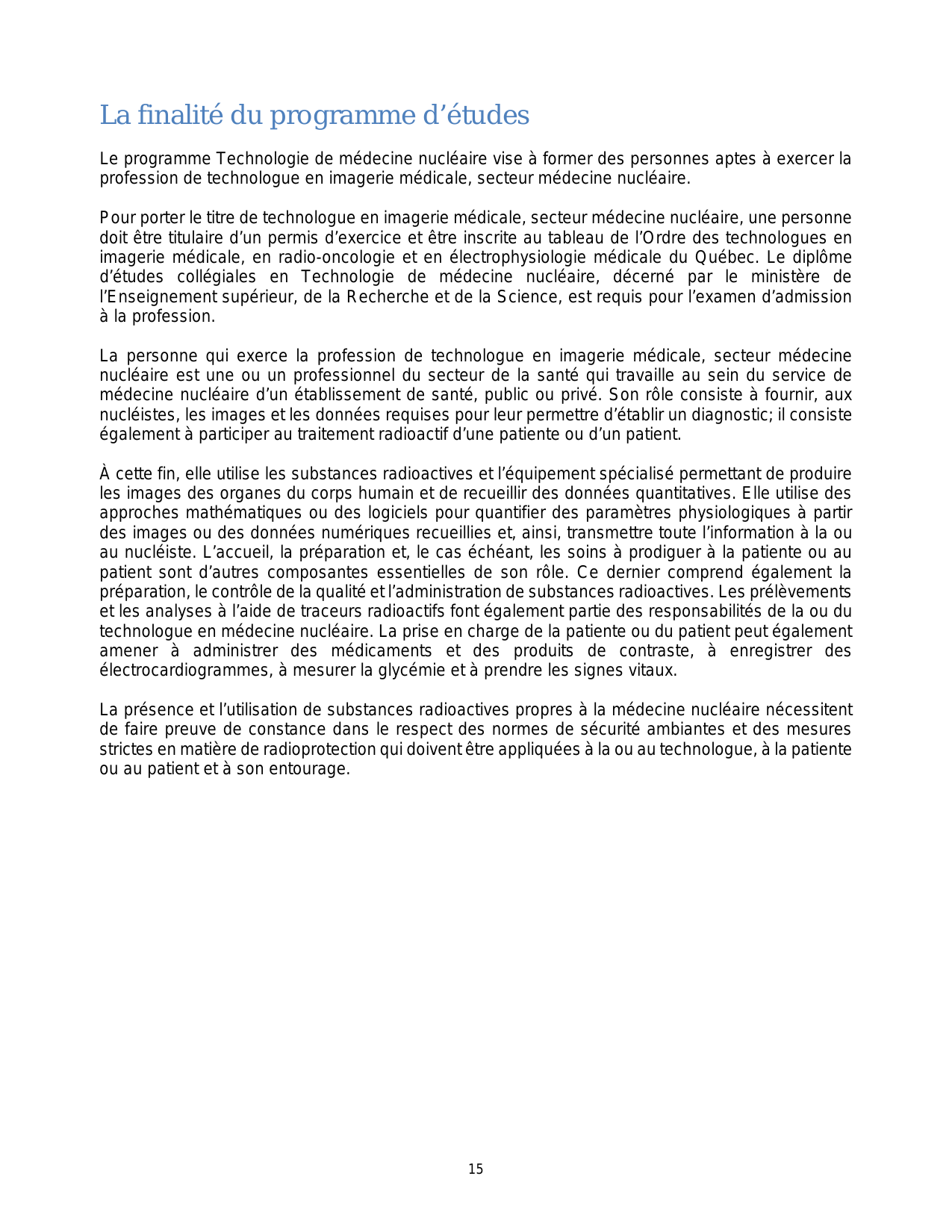 La finalité du programme d’études

Le programme Technologie de médecine nucléaire vise à former des personnes aptes à exercer la profession de technologue en imagerie médicale, secteur médecine nucléaire.

Pour porter le titre de technologue en imagerie médicale, secteur médecine nucléaire, une personne doit être titulaire d’un permis d’exercice et être inscrite au tableau de l’Ordre des technologues en imagerie médicale, en radio-oncologie et en électrophysiologie médicale du Québec. Le diplôme d’études collégiales en Technologie de médecine nucléaire, décerné par le ministère de l’Enseignement supérieur, de la Recherche et de la Science, est requis pour l’examen d’admission à la profession.

La personne qui exerce la profession de technologue en imagerie médicale, secteur médecine nucléaire est une ou un professionnel du secteur de la santé qui travaille au sein du service de médecine nucléaire d’un établissement de santé, public ou privé. Son rôle consiste à fournir, aux nucléistes, les images et les données requises pour leur permettre d’établir un diagnostic; il consiste également à participer au traitement radioactif d’une patiente ou d’un patient.

À cette fin, elle utilise les substances radioactives et l’équipement spécialisé permettant de produire les images des organes du corps humain et de recueillir des données quantitatives. Elle utilise des approches mathématiques ou des logiciels pour quantifier des paramètres physiologiques à partir des images ou des données numériques recueillies et, ainsi, transmettre toute l’information à la ou au nucléiste. L’accueil, la préparation et, le cas échéant, les soins à prodiguer à la patiente ou au patient sont d’autres composantes essentielles de son rôle. Ce dernier comprend également la préparation, le contrôle de la qualité et l’administration de substances radioactives. Les prélèvements et les analyses à l’aide de traceurs radioactifs font également partie des responsabilités de la ou du technologue en médecine nucléaire. La prise en charge de la patiente ou du patient peut également amener à administrer des médicaments et des produits de contraste, à enregistrer des électrocardiogrammes, à mesurer la glycémie et à prendre les signes vitaux.

La présence et l’utilisation de substances radioactives propres à la médecine nucléaire nécessitent de faire preuve de constance dans le respect des normes de sécurité ambiantes et des mesures strictes en matière de radioprotection qui doivent être appliquées à la ou au technologue, à la patiente ou au patient et à son entourage.

15